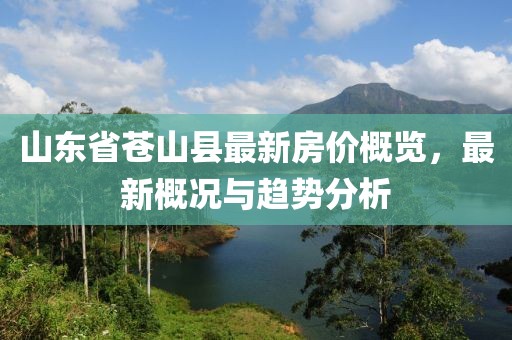 山东省苍山县最新房价概览，最新概况与趋势分析